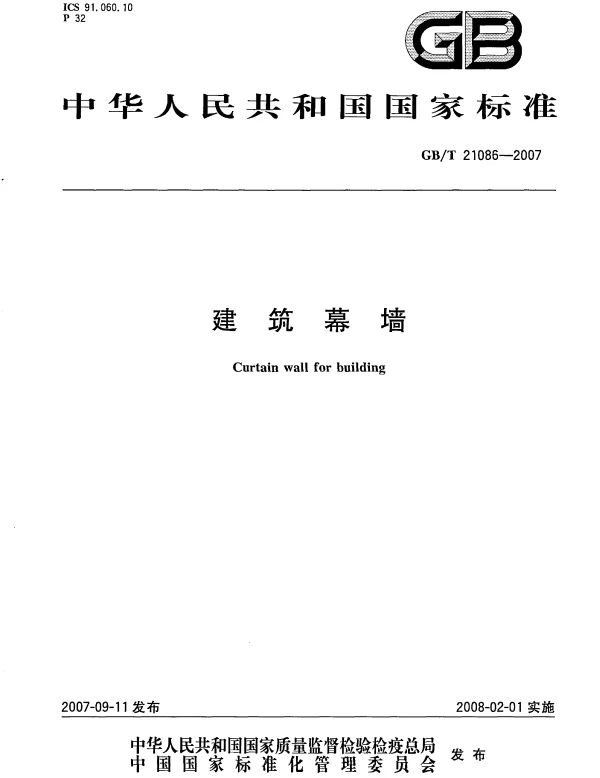 ICS 91.060.10
P 32

GB

中华人民共和国国家标准

GB/T 21086—2007

建筑幕墙

Curtain wall for building

2007-09-11发布

2008-02-01实施

中华人民共和国国家质量监督检验检疫总局
中国国家标准化管理委员会

发布